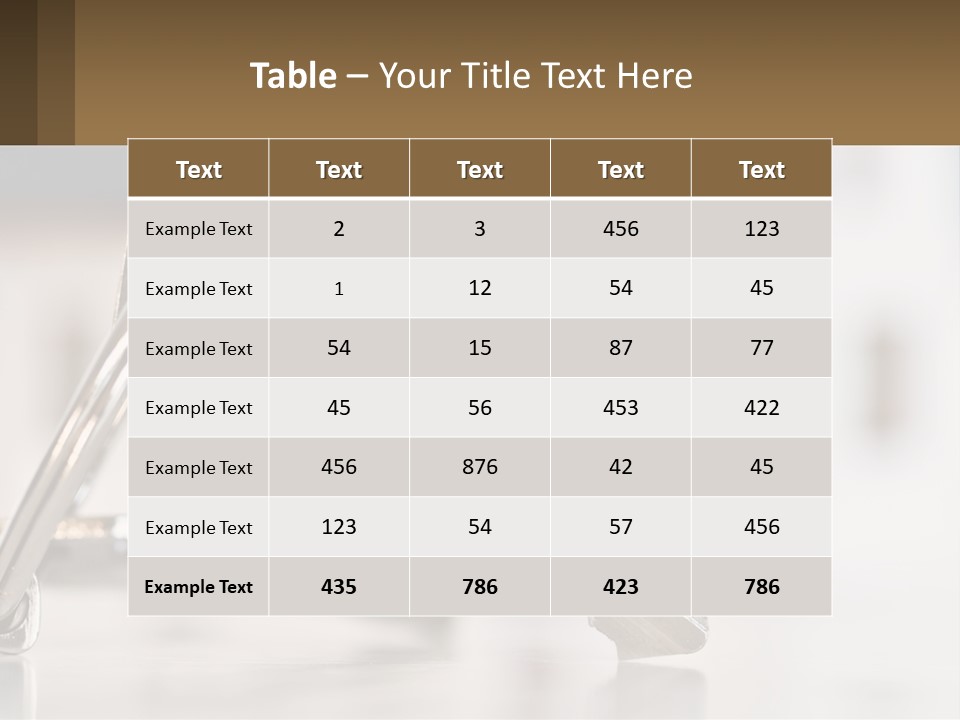 Table – Your Title Text Here

| Text | Text | Text | Text | Text |
|---|---|---|---|---|
| Example Text | 2 | 3 | 456 | 123 |
| Example Text | 1 | 12 | 54 | 45 |
| Example Text | 54 | 15 | 87 | 77 |
| Example Text | 45 | 56 | 453 | 422 |
| Example Text | 456 | 876 | 42 | 45 |
| Example Text | 123 | 54 | 57 | 456 |
| Example Text | 435 | 786 | 423 | 786 |